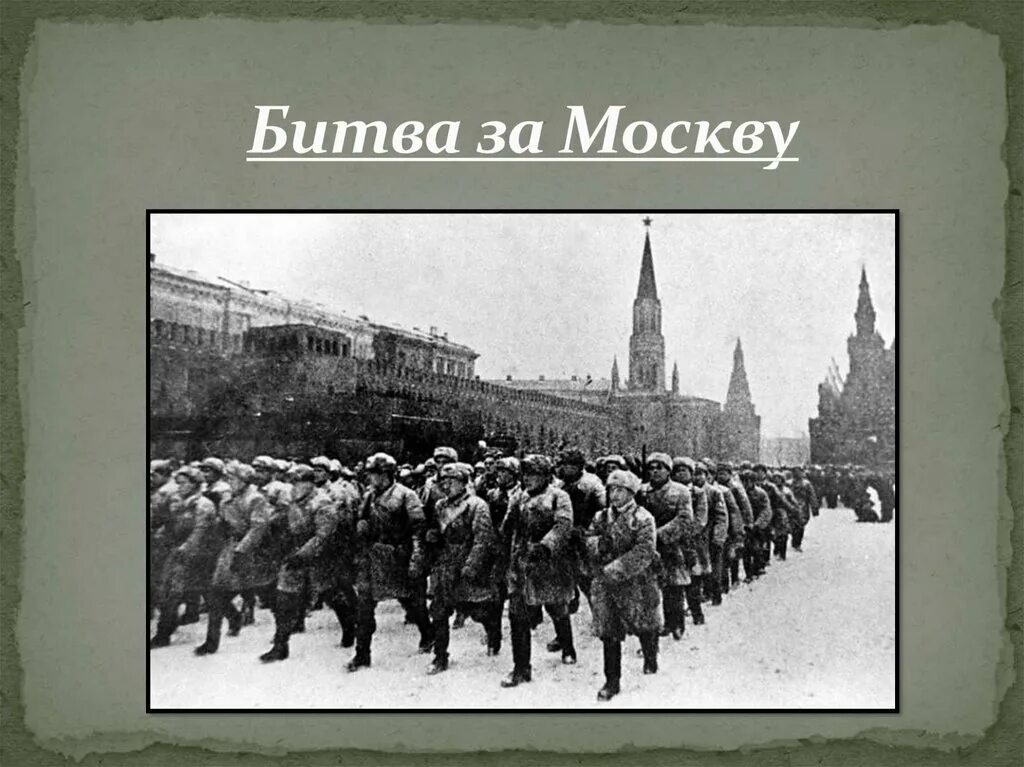 Битва за Москву